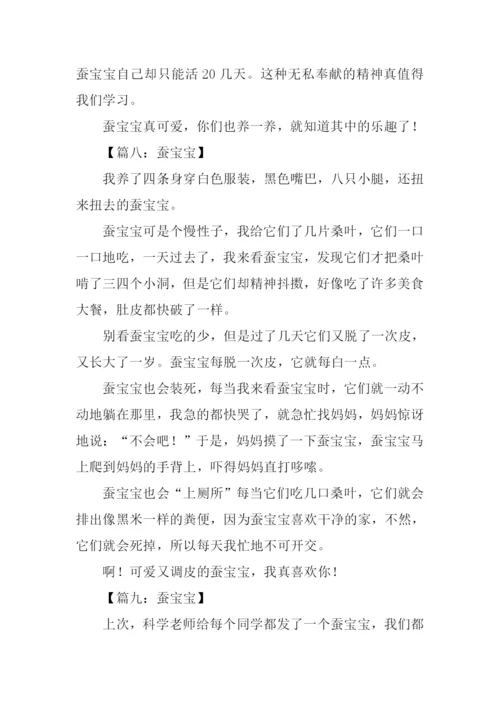 蚕宝宝自己却只能活 20 几天。这种无私奉献的精神真值得我们学习。

蚕宝宝真可爱，你们也养一养，就知道其中的乐趣了！

【篇八：蚕宝宝】

我养了四条身穿白色服装，黑色嘴巴，八只小腿，还扭来扭去的蚕宝宝。

蚕宝宝可是个慢性子，我给它们了几片桑叶，它们一口一口地吃，一天过去了，我来看蚕宝宝，发现它们才把桑叶啃了三四个小洞，但是它们却精神抖擞，好像吃了许多美食大餐，肚皮都快破了一样。

别看蚕宝宝吃的少，但是过了几天它们又脱了一次皮，又长大了一岁。蚕宝宝每脱一次皮，它就每白一点。

蚕宝宝也会装死，每当我来看蚕宝宝时，它们就一动不动地躺在那里，我急的都快哭了，就急忙找妈妈，妈妈惊讶地说：“不会吧！”于是，妈妈摸了一下蚕宝宝，蚕宝宝马上爬到妈妈的手背上，吓得妈妈直打哆嗦。

蚕宝宝也会“上厕所”每当它们吃几口桑叶，它们就会排出像黑米一样的粪便，因为蚕宝宝喜欢干净的家，不然，它们就会死掉，所以每天我忙地不可开交。

啊！可爱又调皮的蚕宝宝，我真喜欢你！

【篇九：蚕宝宝】

上次，科学老师给每个同学都发了一个蚕宝宝，我们都